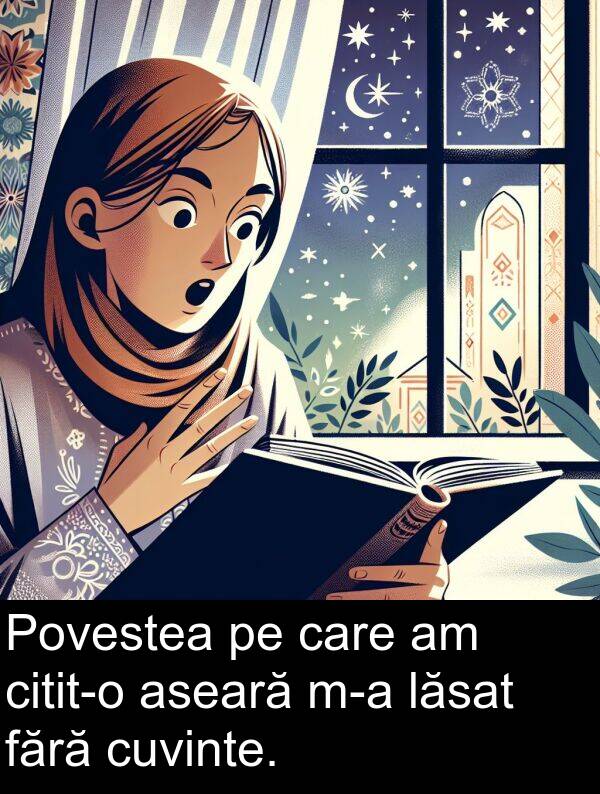 Povestea pe care am citit-o aseară m-a lăsat fără cuvinte.